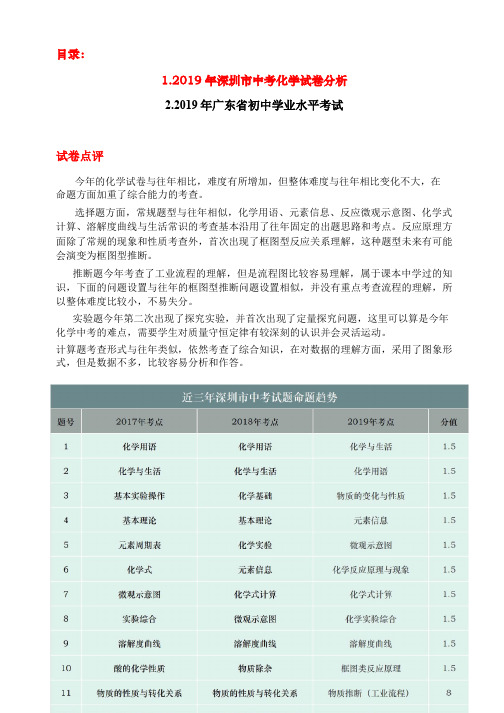 目录：

1.2019 年深圳市中考化学试卷分析

2.2019 年广东省初中学业水平考试

试卷点评

今年的化学试卷与往年相比，难度有所增加，但整体难度与往年相比变化不大，在命题方面加重了综合能力的考查。

选择题方面，常规题型与往年相似，化学用语、元素信息、反应微观示意图、化学式计算、溶解度曲线与生活常识的考查基本沿用了往年固定的出题思路和考点。反应原理方面除了常规的现象和性质考查外，首次出现了框图型反应关系理解，这种题型未来有可能会演变为框图型推断。

推断题今年考查了工业流程的理解，但是流程图比较容易理解，属于课本中学过的知识，下面的问题设置与往年的框图型推断问题设置相似，并没有重点考查流程的理解，所以整体难度比较小，不易失分。

实验题今年第二次出现了探究实验，并首次出现了定量探究问题，这里可以算是今年化学中考的难点，需要学生对质量守恒定律有较深刻的认识并会灵活运动。

计算题考查形式与往年类似，依然考查了综合知识，在对数据的理解方面，采用了图象形式，但是数据不多，比较容易分析和作答。

近三年深圳市中考试题命题趋势

| 题号 | 2017年考点 | 2018年考点 | 2019年考点 | 分值 |
|---|---|---|---|---|
| 1 | 化学用语 | 化学用语 | 化学与生活 | 1.5 |
| 2 | 化学与生活 | 化学与生活 | 化学用语 | 1.5 |
| 3 | 基本实验操作 | 化学基础 | 物质的变化与性质 | 1.5 |
| 4 | 基本理论 | 基本理论 | 元素信息 | 1.5 |
| 5 | 元素周期表 | 化学实验 | 微观示意图 | 1.5 |
| 6 | 化学式 | 元素信息 | 化学反应原理与现象 | 1.5 |
| 7 | 微观示意图 | 化学式计算 | 化学式计算 | 1.5 |
| 8 | 实验综合 | 微观示意图 | 化学实验综合 | 1.5 |
| 9 | 溶解度曲线 | 溶解度曲线 | 溶解度曲线 | 1.5 |
| 10 | 酸的化学性质 | 物质除杂 | 框图类反应原理 | 1.5 |
| 11 | 物质的性质与转化关系 | 物质的性质与转化关系 | 物质推断（工业流程） | 8 |